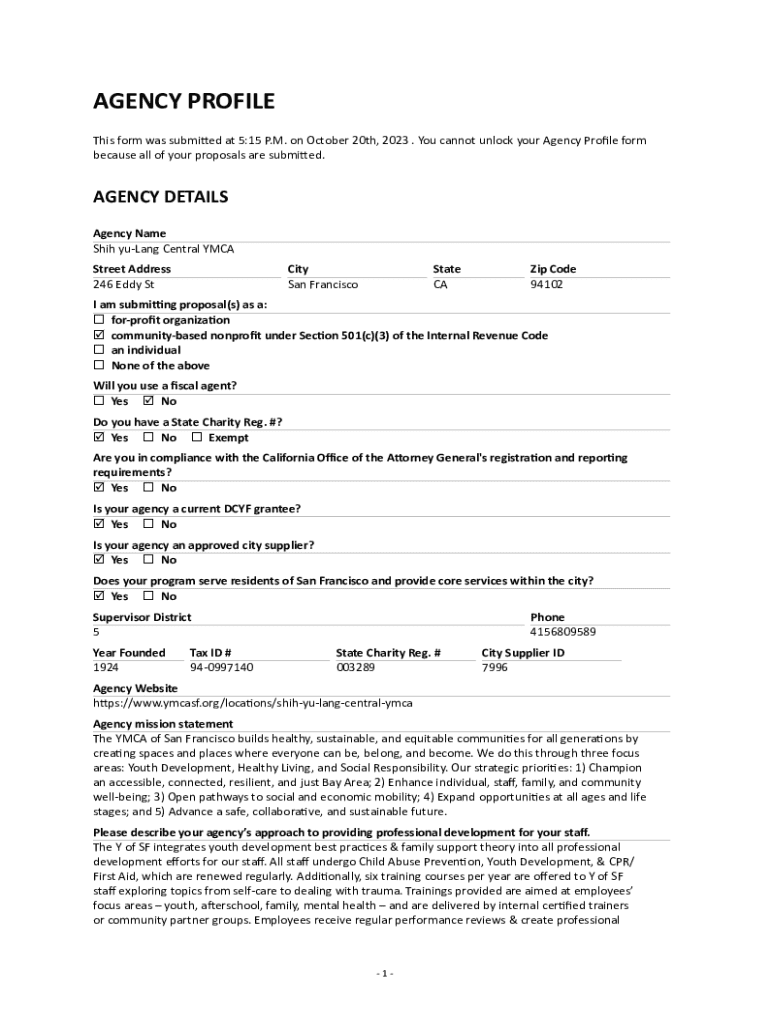 AGENCY PROFILE

This form was submitted at 5:15 P.M. on October 20th, 2023 . You cannot unlock your Agency Profile form because all of your proposals are submitted.

AGENCY DETAILS

Agency Name
Shih yu-Lang Central YMCA

| Street Address | City | State | Zip Code |
|---|---|---|---|
| 246 Eddy St | San Francisco | CA | 94102 |

I am submitting proposal(s) as a:
☐ for-profit organization
☑ community-based nonprofit under Section 501(c)(3) of the Internal Revenue Code
☐ an individual
☐ None of the above

Will you use a fiscal agent?
☐ Yes ☑ No

Do you have a State Charity Reg. #?
☑ Yes ☐ No ☐ Exempt

Are you in compliance with the California Office of the Attorney General's registration and reporting requirements?
☑ Yes ☐ No

Is your agency a current DCYF grantee?
☑ Yes ☐ No

Is your agency an approved city supplier?
☑ Yes ☐ No

Does your program serve residents of San Francisco and provide core services within the city?
☑ Yes ☐ No

| Supervisor District | Phone |
|---|---|
| 5 | 4156809589 |

| Year Founded | Tax ID # | State Charity Reg. # | City Supplier ID |
|---|---|---|---|
| 1924 | 94-0997140 | 003289 | 7996 |

Agency Website
https://www.ymcasf.org/locations/shih-yu-lang-central-ymca

Agency mission statement
The YMCA of San Francisco builds healthy, sustainable, and equitable communities for all generations by creating spaces and places where everyone can be, belong, and become. We do this through three focus areas: Youth Development, Healthy Living, and Social Responsibility. Our strategic priorities: 1) Champion an accessible, connected, resilient, and just Bay Area; 2) Enhance individual, staff, family, and community well-being; 3) Open pathways to social and economic mobility; 4) Expand opportunities at all ages and life stages; and 5) Advance a safe, collaborative, and sustainable future.

Please describe your agency's approach to providing professional development for your staff.
The Y of SF integrates youth development best practices & family support theory into all professional development efforts for our staff. All staff undergo Child Abuse Prevention, Youth Development, & CPR/ First Aid, which are renewed regularly. Additionally, six training courses per year are offered to Y of SF staff exploring topics from self-care to dealing with trauma. Trainings provided are aimed at employees' focus areas – youth, afterschool, family, mental health – and are delivered by internal certified trainers or community partner groups. Employees receive regular performance reviews & create professional

- 1 -